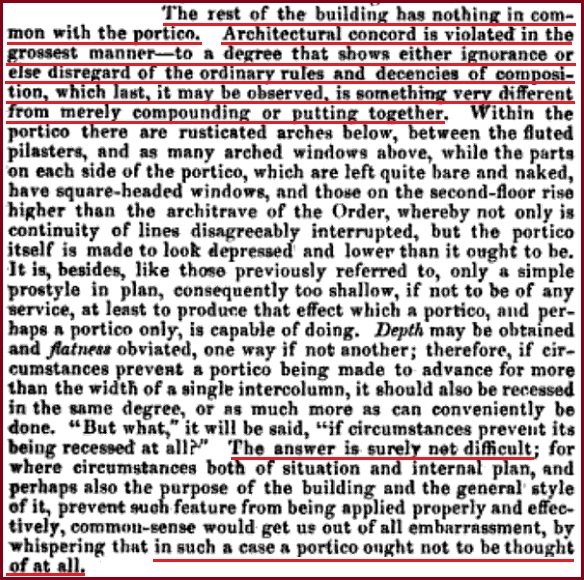 The rest of the building has nothing in common with the portico. Architectural concord is violated in the grossest manner—to a degree that shows either ignorance or else disregard of the ordinary rules and decencies of composition, which last, it may be observed, is something very different from merely compounding or putting together. Within the portico there are rusticated arches below, between the fluted pilasters, and as many arched windows above, while the parts on each side of the portico, which are left quite bare and naked, have square-headed windows, and those on the second-floor rise higher than the architrave of the Order, whereby not only is continuity of lines disagreeably interrupted, but the portico itself is made to look depressed and lower than it ought to be. It is, besides, like those previously referred to, only a simple prostyle in plan, consequently too shallow, if not to be of any service, at least to produce that effect which a portico, and perhaps a portico only, is capable of doing. Depth may be obtained and flatness obviated, one way if not another; therefore, if circumstances prevent a portico being made to advance for more than the width of a single intercolumn, it should also be recessed in the same degree, or as much more as can conveniently be done. "But what," it will be said, "if circumstances prevent its being recessed at all?" The answer is surely not difficult; for where circumstances both of situation and internal plan, and perhaps also the purpose of the building and the general style of it, prevent such feature from being applied properly and effectively, common-sense would get us out of all embarrassment, by whispering that in such a case a portico ought not to be thought of at all.